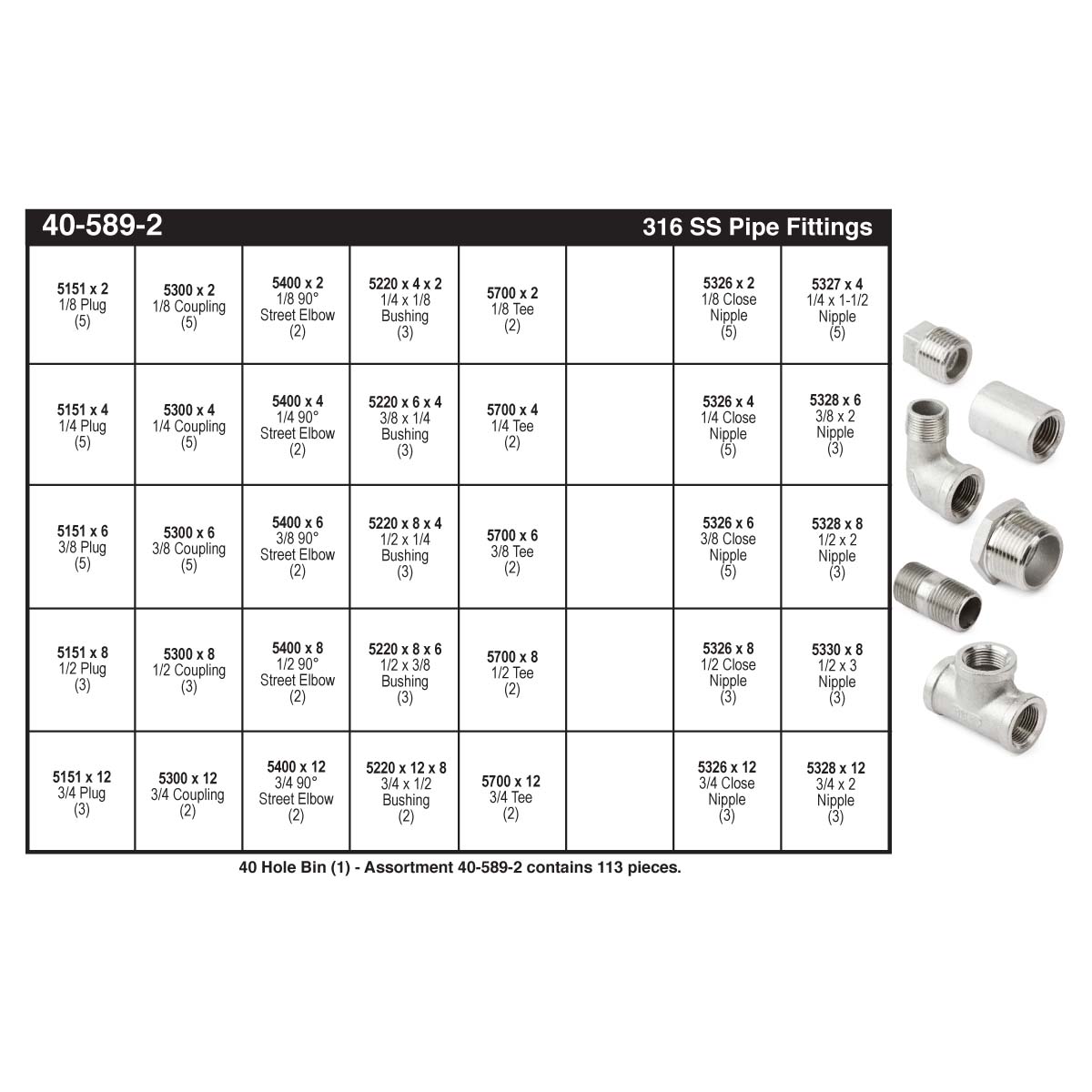 40-589-2 316 SS Pipe Fittings

| | | | | | | | |
|---|---|---|---|---|---|---|---|
| 5151 x 2 1/8 Plug (5) | 5300 x 2 1/8 Coupling (5) | 5400 x 2 1/8 90° Street Elbow (2) | 5220 x 4 x 2 1/4 x 1/8 Bushing (3) | 5700 x 2 1/8 Tee (2) | | 5326 x 2 1/8 Close Nipple (5) | 5327 x 4 1/4 x 1-1/2 Nipple (5) |
| 5151 x 4 1/4 Plug (5) | 5300 x 4 1/4 Coupling (5) | 5400 x 4 1/4 90° Street Elbow (2) | 5220 x 6 x 4 3/8 x 1/4 Bushing (3) | 5700 x 4 1/4 Tee (2) | | 5326 x 4 1/4 Close Nipple (5) | 5328 x 6 3/8 x 2 Nipple (3) |
| 5151 x 6 3/8 Plug (5) | 5300 x 6 3/8 Coupling (5) | 5400 x 6 3/8 90° Street Elbow (2) | 5220 x 8 x 4 1/2 x 1/4 Bushing (3) | 5700 x 6 3/8 Tee (2) | | 5326 x 6 3/8 Close Nipple (5) | 5328 x 8 1/2 x 2 Nipple (3) |
| 5151 x 8 1/2 Plug (3) | 5300 x 8 1/2 Coupling (3) | 5400 x 8 1/2 90° Street Elbow (2) | 5220 x 8 x 6 1/2 x 3/8 Bushing (3) | 5700 x 8 1/2 Tee (2) | | 5326 x 8 1/2 Close Nipple (3) | 5330 x 8 1/2 x 3 Nipple (3) |
| 5151 x 12 3/4 Plug (3) | 5300 x 12 3/4 Coupling (2) | 5400 x 12 3/4 90° Street Elbow (2) | 5220 x 12 x 8 3/4 x 1/2 Bushing (2) | 5700 x 12 3/4 Tee (2) | | 5326 x 12 3/4 Close Nipple (3) | 5328 x 12 3/4 x 2 Nipple (3) |

40 Hole Bin (1) - Assortment 40-589-2 contains 113 pieces.